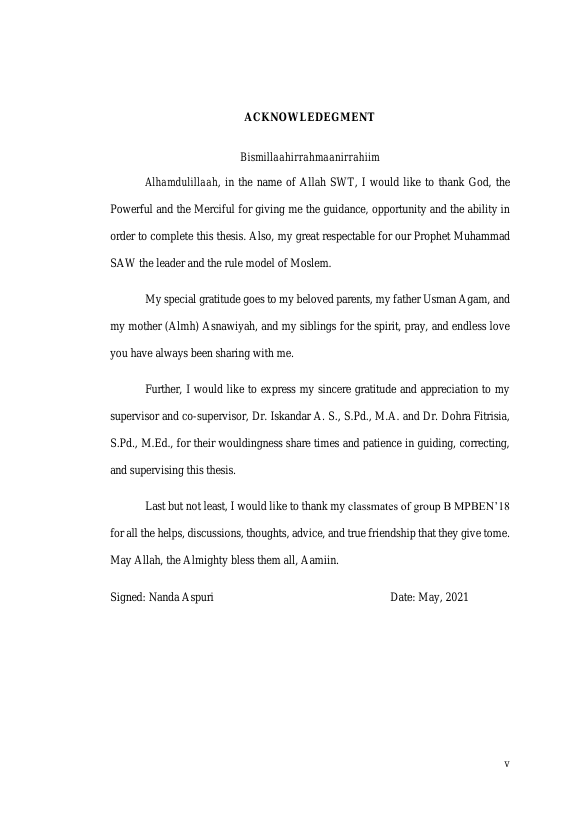 ACKNOWLEDEGMENT

Bismillaahirrahmaanirrahiim

Alhamdulillaah, in the name of Allah SWT, I would like to thank God, the Powerful and the Merciful for giving me the guidance, opportunity and the ability in order to complete this thesis. Also, my great respectable for our Prophet Muhammad SAW the leader and the rule model of Moslem.

My special gratitude goes to my beloved parents, my father Usman Agam, and my mother (Almh) Asnawiyah, and my siblings for the spirit, pray, and endless love you have always been sharing with me.

Further, I would like to express my sincere gratitude and appreciation to my supervisor and co-supervisor, Dr. Iskandar A. S., S.Pd., M.A. and Dr. Dohra Fitrisia, S.Pd., M.Ed., for their wouldingness share times and patience in guiding, correcting, and supervising this thesis.

Last but not least, I would like to thank my classmates of group B MPBEN'18 for all the helps, discussions, thoughts, advice, and true friendship that they give tome. May Allah, the Almighty bless them all, Aamiin.

Signed: Nanda Aspuri Date: May, 2021

v